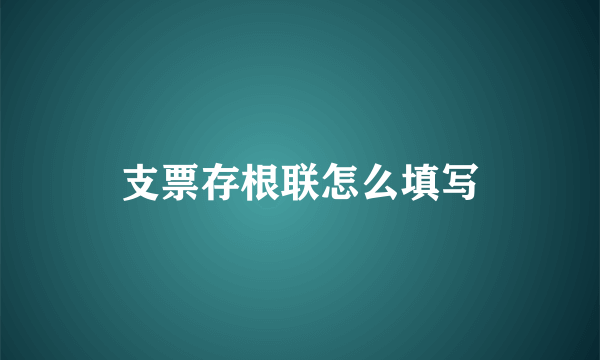 支票存根联怎么填写